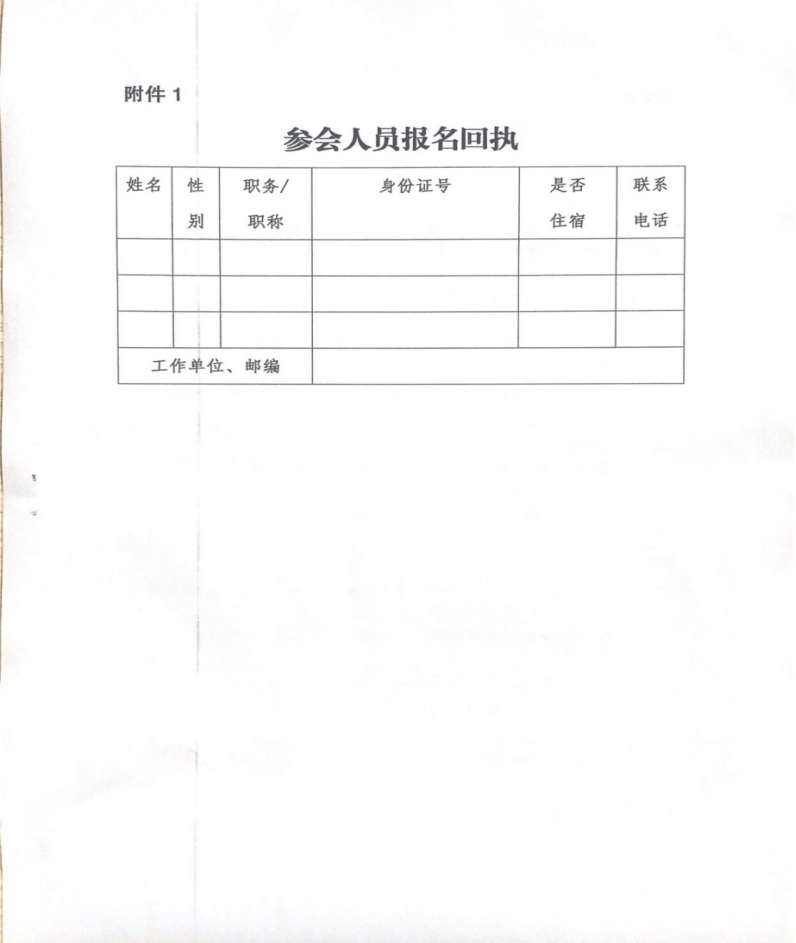 附件 1

参会人员报名回执

| 姓名 | 性别 | 职务/职称 | 身份证号 | 是否住宿 | 联系电话 |
|---|---|---|---|---|---|
| | | | | | |
| | | | | | |
| | | | | | |
| 工作单位、邮编 | | | | | |